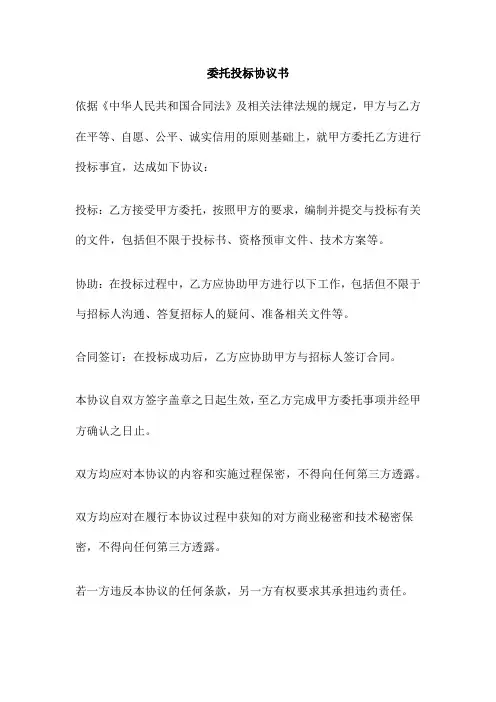 委托投标协议书

依据《中华人民共和国合同法》及相关法律法规的规定，甲方与乙方在平等、自愿、公平、诚实信用的原则基础上，就甲方委托乙方进行投标事宜，达成如下协议：

投标：乙方接受甲方委托，按照甲方的要求，编制并提交与投标有关的文件，包括但不限于投标书、资格预审文件、技术方案等。

协助：在投标过程中，乙方应协助甲方进行以下工作，包括但不限于与招标人沟通、答复招标人的疑问、准备相关文件等。

合同签订：在投标成功后，乙方应协助甲方与招标人签订合同。

本协议自双方签字盖章之日起生效，至乙方完成甲方委托事项并经甲方确认之日止。

双方均应对本协议的内容和实施过程保密，不得向任何第三方透露。

双方均应对在履行本协议过程中获知的对方商业秘密和技术秘密保密，不得向任何第三方透露。

若一方违反本协议的任何条款，另一方有权要求其承担违约责任。